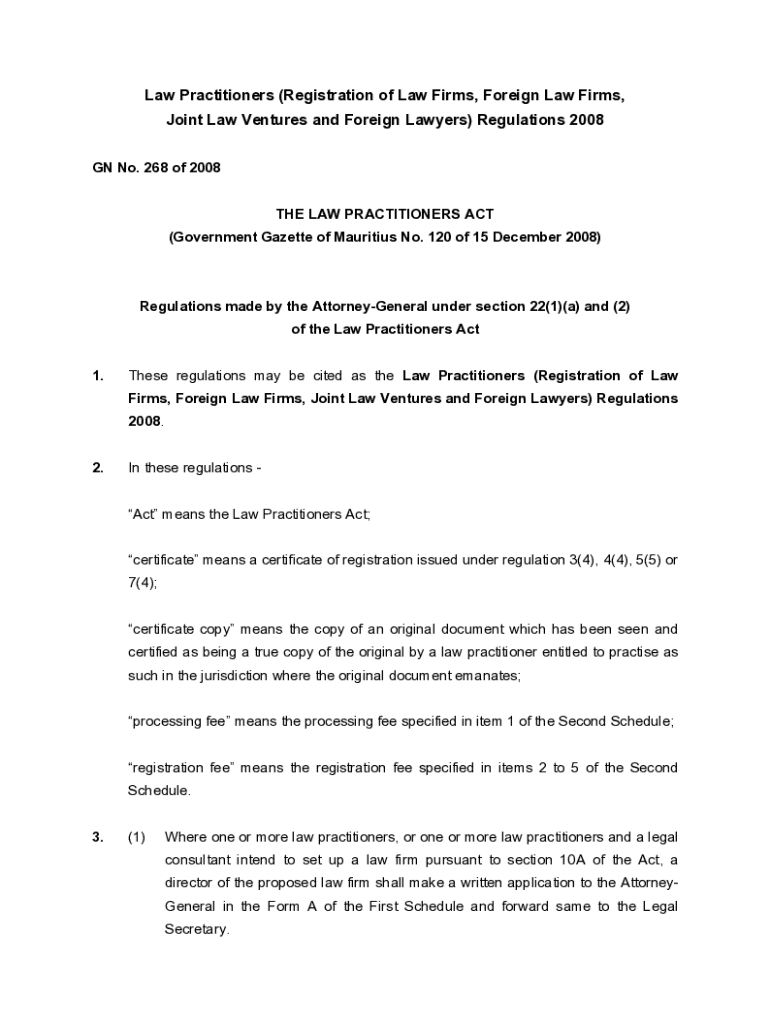 Law Practitioners (Registration of Law Firms, Foreign Law Firms, Joint Law Ventures and Foreign Lawyers) Regulations 2008

GN No. 268 of 2008

THE LAW PRACTITIONERS ACT
(Government Gazette of Mauritius No. 120 of 15 December 2008)

Regulations made by the Attorney-General under section 22(1)(a) and (2) of the Law Practitioners Act

1. These regulations may be cited as the Law Practitioners (Registration of Law Firms, Foreign Law Firms, Joint Law Ventures and Foreign Lawyers) Regulations 2008.

2. In these regulations -

"Act" means the Law Practitioners Act;

"certificate" means a certificate of registration issued under regulation 3(4), 4(4), 5(5) or 7(4);

"certificate copy" means the copy of an original document which has been seen and certified as being a true copy of the original by a law practitioner entitled to practise as such in the jurisdiction where the original document emanates;

"processing fee" means the processing fee specified in item 1 of the Second Schedule;

"registration fee" means the registration fee specified in items 2 to 5 of the Second Schedule.

3. (1) Where one or more law practitioners, or one or more law practitioners and a legal consultant intend to set up a law firm pursuant to section 10A of the Act, a director of the proposed law firm shall make a written application to the Attorney-General in the Form A of the First Schedule and forward same to the Legal Secretary.